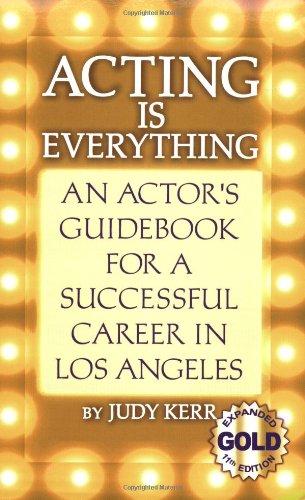 ACTING IS EVERYTHING

AN ACTOR'S GUIDEBOOK FOR A SUCCESSFUL CAREER IN LOS ANGELES

BY JUDY KERR

EXPANDED GOLD 11th EDITION